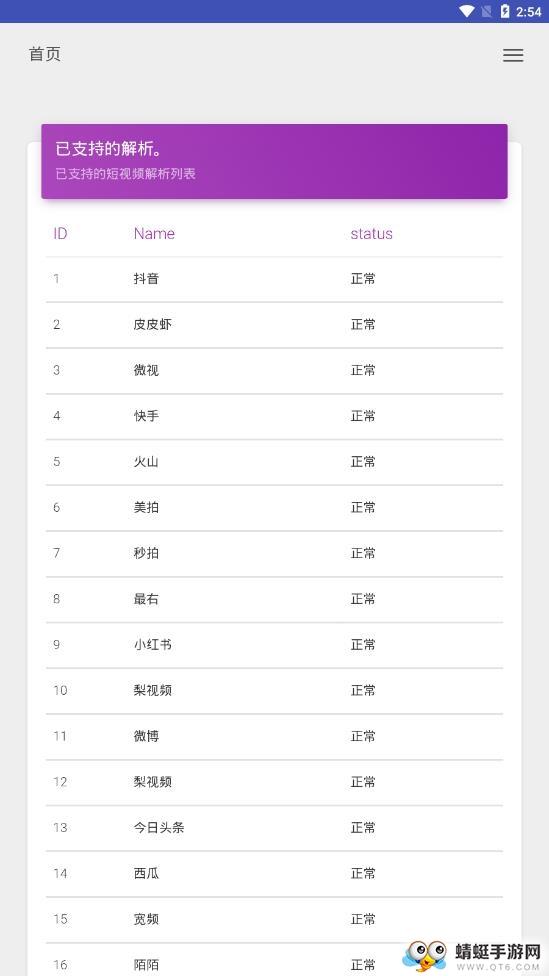 2:54

首页

已支持的解析。

已支持的短视频解析列表

| ID | Name | status |
|---|---|---|
| 1 | 抖音 | 正常 |
| 2 | 皮皮虾 | 正常 |
| 3 | 微视 | 正常 |
| 4 | 快手 | 正常 |
| 5 | 火山 | 正常 |
| 6 | 美拍 | 正常 |
| 7 | 秒拍 | 正常 |
| 8 | 最右 | 正常 |
| 9 | 小红书 | 正常 |
| 10 | 梨视频 | 正常 |
| 11 | 微博 | 正常 |
| 12 | 梨视频 | 正常 |
| 13 | 今日头条 | 正常 |
| 14 | 西瓜 | 正常 |
| 15 | 宽频 | 正常 |
| 16 | 陌陌 | 正常 |

蜻蜓手游网
WWW.QT6.COM